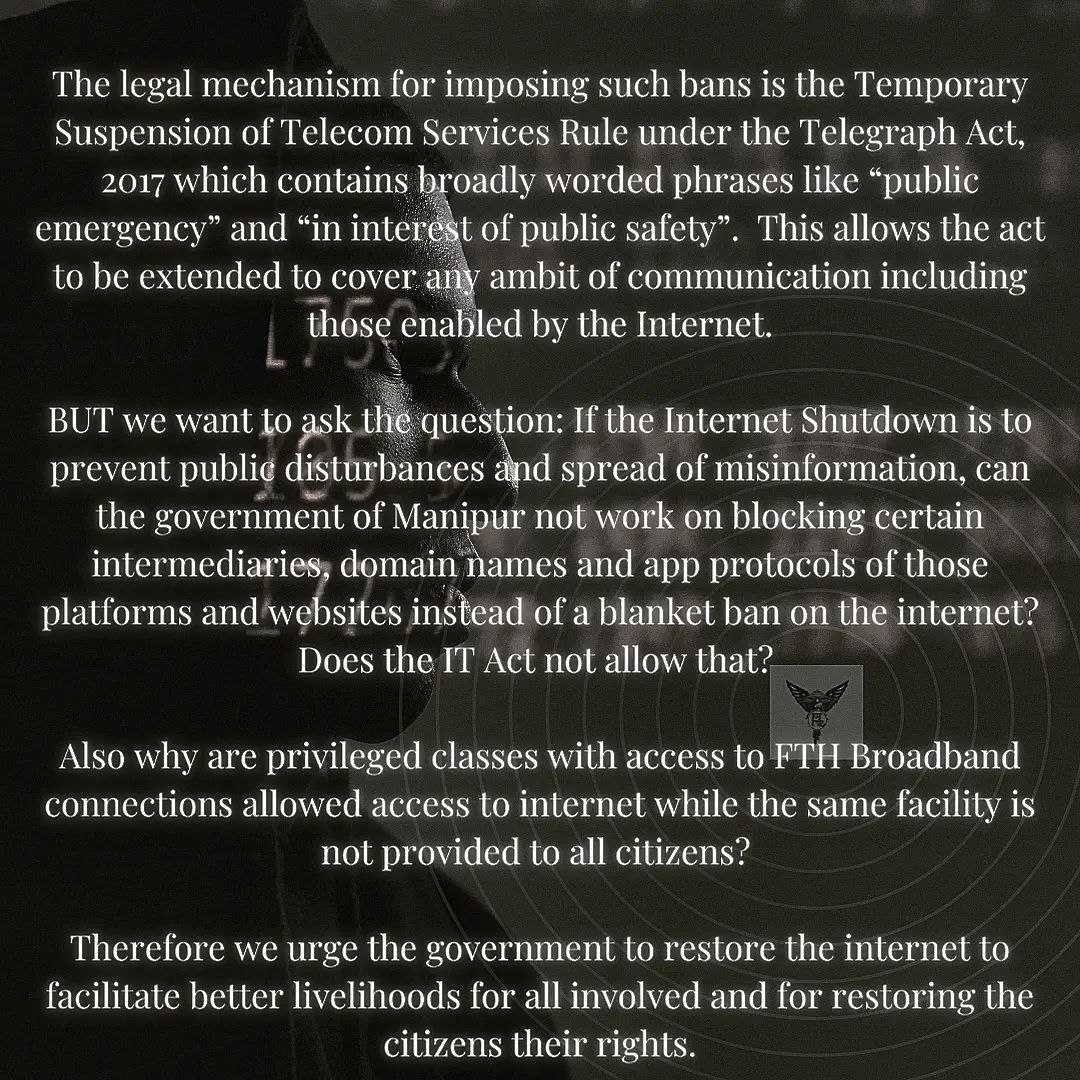 The legal mechanism for imposing such bans is the Temporary Suspension of Telecom Services Rule under the Telegraph Act, 2017 which contains broadly worded phrases like “public emergency” and “in interest of public safety”. This allows the act to be extended to cover any ambit of communication including those enabled by the Internet.

BUT we want to ask the question: If the Internet Shutdown is to prevent public disturbances and spread of misinformation, can the government of Manipur not work on blocking certain intermediaries, domain names and app protocols of those platforms and websites instead of a blanket ban on the internet? Does the IT Act not allow that?

Also why are privileged classes with access to FTH Broadband connections allowed access to internet while the same facility is not provided to all citizens?

Therefore we urge the government to restore the internet to facilitate better livelihoods for all involved and for restoring the citizens their rights.